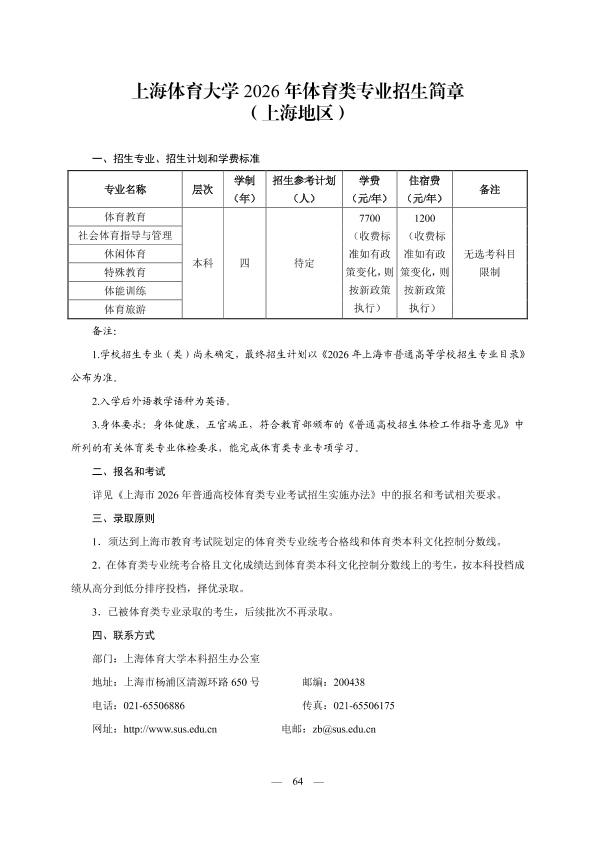 上海体育大学 2026 年体育类专业招生简章
（上海地区）

一、招生专业、招生计划和学费标准

| 专业名称 | 层次 | 学制（年） | 招生参考计划（人） | 学费（元/年） | 住宿费（元/年） | 备注 |
|---|---|---|---|---|---|---|
| 体育教育 | 本科 | 四 | 待定 | 7700（收费标准如有政策变化，则按新政策执行） | 1200（收费标准如有政策变化，则按新政策执行） | 无选考科目限制 |
| 社会体育指导与管理 | | | | | | |
| 休闲体育 | | | | | | |
| 特殊教育 | | | | | | |
| 体能训练 | | | | | | |
| 体育旅游 | | | | | | |

备注：

1.学校招生专业（类）尚未确定，最终招生计划以《2026 年上海市普通高等学校招生专业目录》公布为准。

2.入学后外语教学语种为英语。

3.身体要求：身体健康，五官端正，符合教育部颁布的《普通高校招生体检工作指导意见》中所列的有关体育类专业体检要求，能完成体育类专业专项学习。

二、报名和考试

详见《上海市 2026 年普通高校体育类专业考试招生实施办法》中的报名和考试相关要求。

三、录取原则

1．须达到上海市教育考试院划定的体育类专业统考合格线和体育类本科文化控制分数线。

2．在体育类专业统考合格且文化成绩达到体育类本科文化控制分数线上的考生，按本科投档成绩从高分到低分排序投档，择优录取。

3．已被体育类专业录取的考生，后续批次不再录取。

四、联系方式

部门：上海体育大学本科招生办公室

地址：上海市杨浦区清源环路 650 号 邮编：200438

电话：021-65506886 传真：021-65506175

网址：http://www.sus.edu.cn 电邮：zb@sus.edu.cn

— 64 —